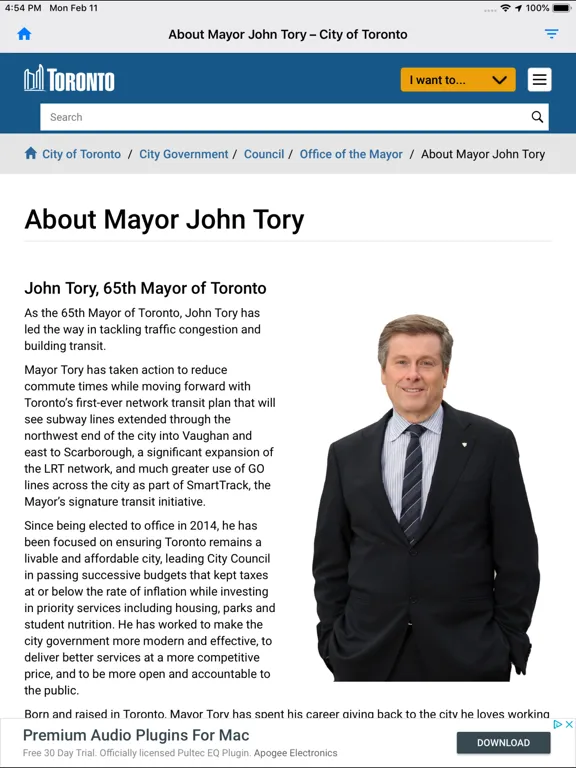 4:54 PM Mon Feb 11

100%

About Mayor John Tory – City of Toronto

TORONTO

I want to...

Search

City of Toronto / City Government / Council / Office of the Mayor / About Mayor John Tory

About Mayor John Tory

John Tory, 65th Mayor of Toronto

As the 65th Mayor of Toronto, John Tory has led the way in tackling traffic congestion and building transit.

Mayor Tory has taken action to reduce commute times while moving forward with Toronto's first-ever network transit plan that will see subway lines extended through the northwest end of the city into Vaughan and east to Scarborough, a significant expansion of the LRT network, and much greater use of GO lines across the city as part of SmartTrack, the Mayor's signature transit initiative.

Since being elected to office in 2014, he has been focused on ensuring Toronto remains a livable and affordable city, leading City Council in passing successive budgets that kept taxes at or below the rate of inflation while investing in priority services including housing, parks and student nutrition. He has worked to make the city government more modern and effective, to deliver better services at a more competitive price, and to be more open and accountable to the public.

Born and raised in Toronto, Mayor Tory has spent his career giving back to the city he loves working

Premium Audio Plugins For Mac

Free 30 Day Trial. Officially licensed Pultec EQ Plugin. Apogee Electronics

DOWNLOAD